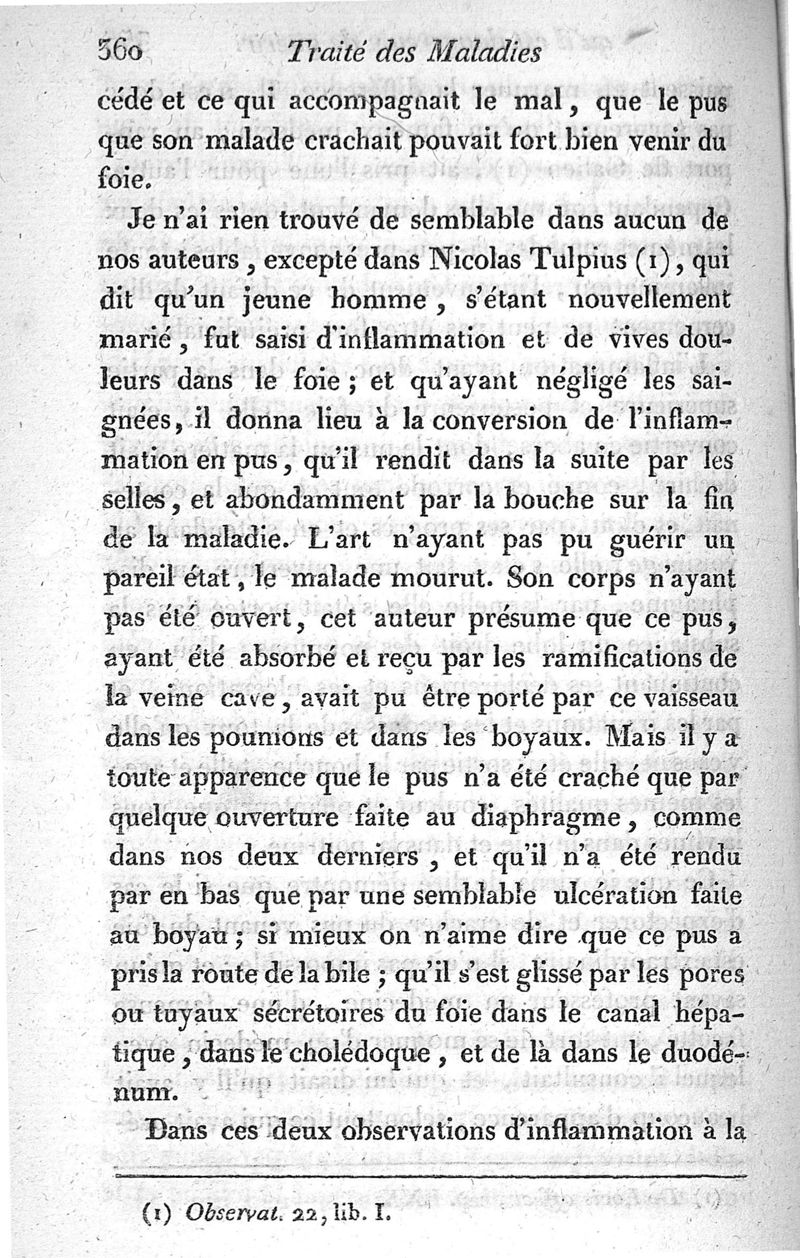 360 Traité des Maladies

cédé et ce qui accompagnait le mal, que le pus que son malade crachait pouvait fort bien venir du foie.

Je n'ai rien trouvé de semblable dans aucun de nos auteurs, excepté dans Nicolas Tulpius (1), qui dit qu'un jeune homme, s'étant nouvellement marié, fut saisi d'inflammation et de vives douleurs dans le foie; et qu'ayant négligé les saignées, il donna lieu à la conversion de l'inflammation en pus, qu'il rendit dans la suite par les selles, et abondamment par la bouche sur la fin de la maladie. L'art n'ayant pas pu guérir un pareil état, le malade mourut. Son corps n'ayant pas été ouvert, cet auteur présume que ce pus, ayant été absorbé et reçu par les ramifications de la veine cave, avait pu être porté par ce vaisseau dans les poumons et dans les boyaux. Mais il y a toute apparence que le pus n'a été craché que par quelque ouverture faite au diaphragme, comme dans nos deux derniers, et qu'il n'a été rendu par en bas que par une semblable ulcération faite au boyau; si mieux on n'aime dire que ce pus a pris la route de la bile; qu'il s'est glissé par les pores ou tuyaux sécrétoires du foie dans le canal hépatique, dans le cholédoque, et de là dans le duodénum.

Dans ces deux observations d'inflammation à la

(1) Observat. 22, lib. I.